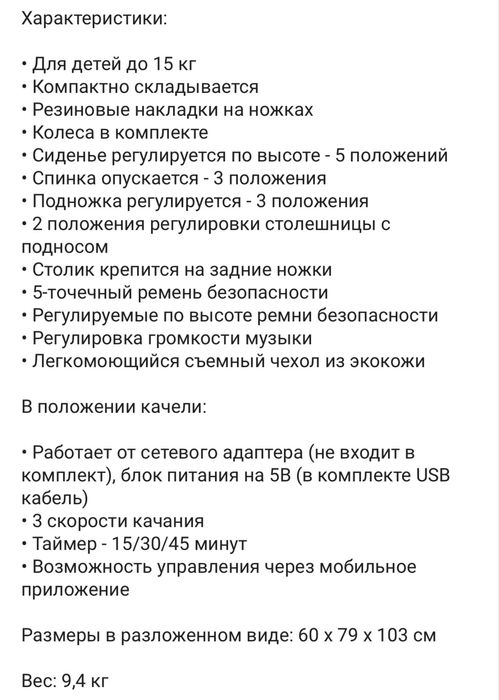 Характеристики:

• Для детей до 15 кг
• Компактно складывается
• Резиновые накладки на ножках
• Колеса в комплекте
• Сиденье регулируется по высоте - 5 положений
• Спинка опускается - 3 положения
• Подножка регулируется - 3 положения
• 2 положения регулировки столешницы с подносом
• Столик крепится на задние ножки
• 5-точечный ремень безопасности
• Регулируемые по высоте ремни безопасности
• Регулировка громкости музыки
• Легкомоющийся съемный чехол из экокожи

В положении качели:

• Работает от сетевого адаптера (не входит в комплект), блок питания на 5В (в комплекте USB кабель)
• 3 скорости качания
• Таймер - 15/30/45 минут
• Возможность управления через мобильное приложение

Размеры в разложенном виде: 60 х 79 х 103 см

Вес: 9,4 кг